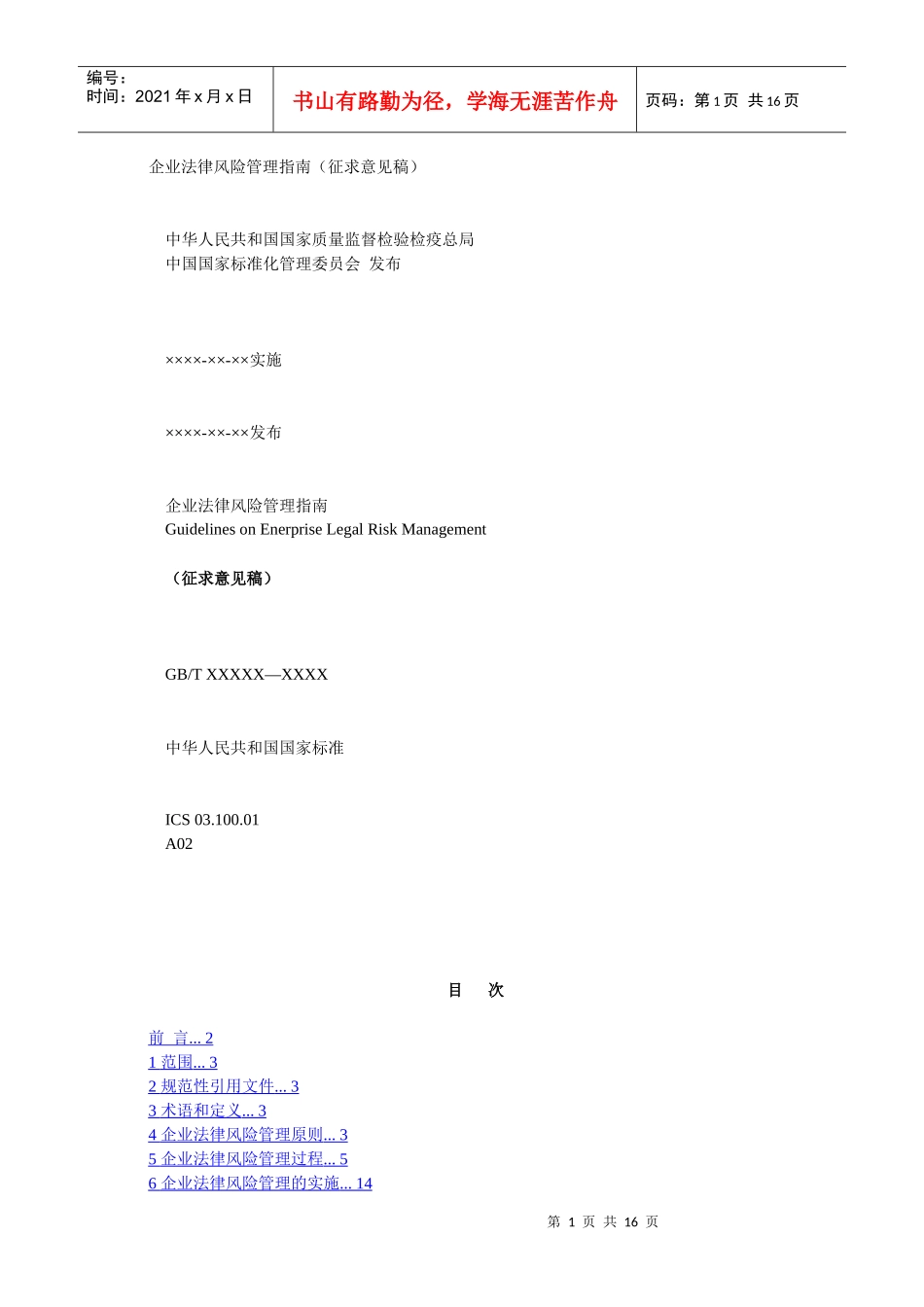 编号：
时间：2021 年 x 月 x 日

书山有路勤为径，学海无涯苦作舟

页码：第 1 页 共 16 页

企业法律风险管理指南（征求意见稿）

中华人民共和国国家质量监督检验检疫总局
中国国家标准化管理委员会 发布

××××-××-××实施

××××-××-××发布

企业法律风险管理指南
Guidelines on Enerprise Legal Risk Management

（征求意见稿）

GB/T XXXXX—XXXX

中华人民共和国国家标准

ICS 03.100.01
A02

目 次

前 言... 2
1 范围... 3
2 规范性引用文件... 3
3 术语和定义... 3
4 企业法律风险管理原则... 3
5 企业法律风险管理过程... 5
6 企业法律风险管理的实施... 14

第 1 页 共 16 页